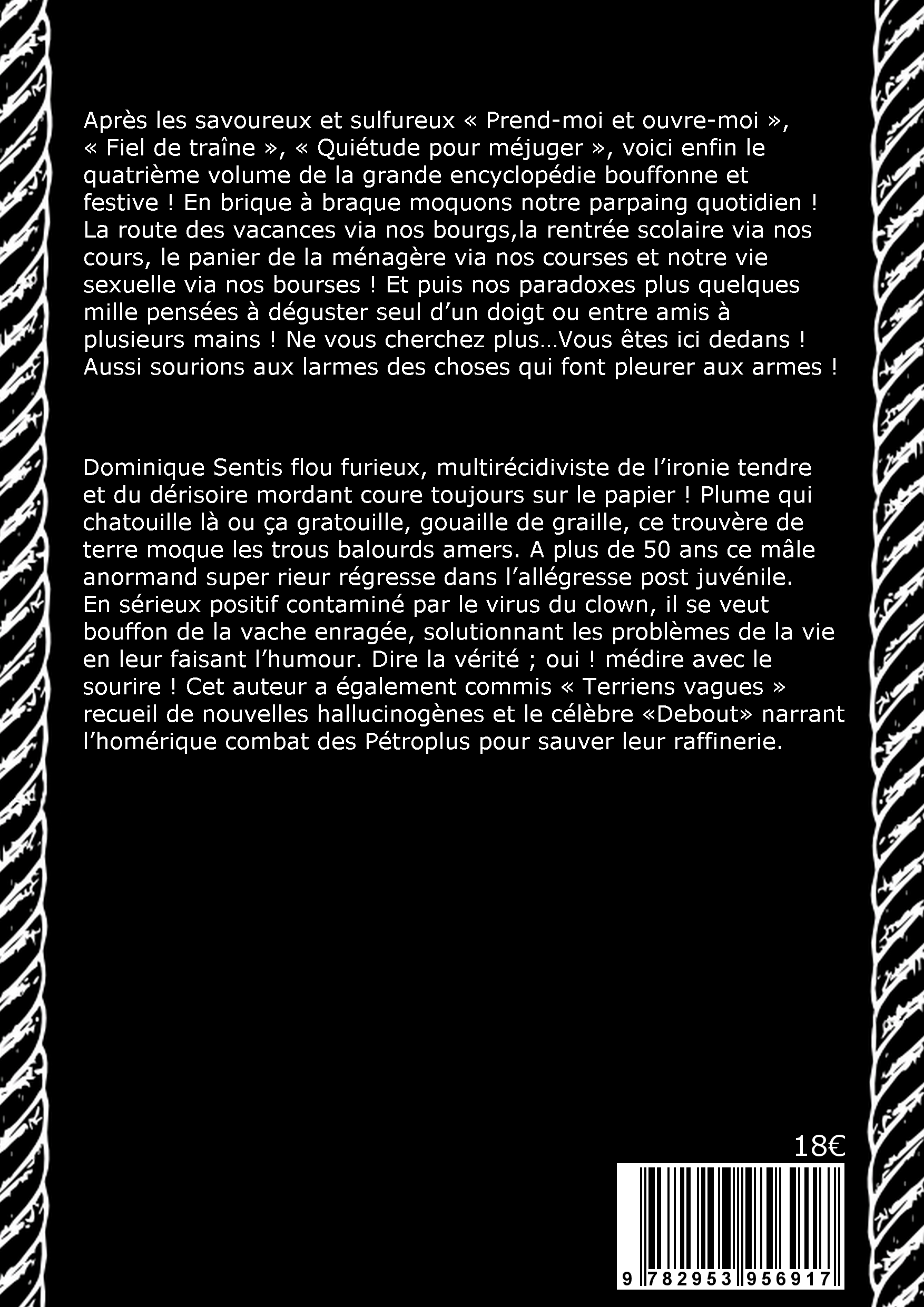 Après les savoureux et sulfureux « Prend-moi et ouvre-moi », « Fiel de traîne », « Quiétude pour méjuger », voici enfin le quatrième volume de la grande encyclopédie bouffonne et festive ! En brique à braque moquons notre parpaing quotidien ! La route des vacances via nos bourgs,la rentrée scolaire via nos cours, le panier de la ménagère via nos courses et notre vie sexuelle via nos bourses ! Et puis nos paradoxes plus quelques mille pensées à déguster seul d'un doigt ou entre amis à plusieurs mains ! Ne vous cherchez plus…Vous êtes ici dedans ! Aussi sourions aux larmes des choses qui font pleurer aux armes !

Dominique Sentis flou furieux, multirécidiviste de l'ironie tendre et du dérisoire mordant coure toujours sur le papier ! Plume qui chatouille là ou ça gratouille, gouaille de graille, ce trouvère de terre moque les trous balourds amers. A plus de 50 ans ce mâle anormand super rieur régresse dans l'allégresse post juvénile. En sérieux positif contaminé par le virus du clown, il se veut bouffon de la vache enragée, solutionnant les problèmes de la vie en leur faisant l'humour. Dire la vérité ; oui ! médire avec le sourire ! Cet auteur a également commis « Terriens vagues » recueil de nouvelles hallucinogènes et le célèbre «Debout» narrant l'homérique combat des Pétroplus pour sauver leur raffinerie.

18€

9 782953 956917